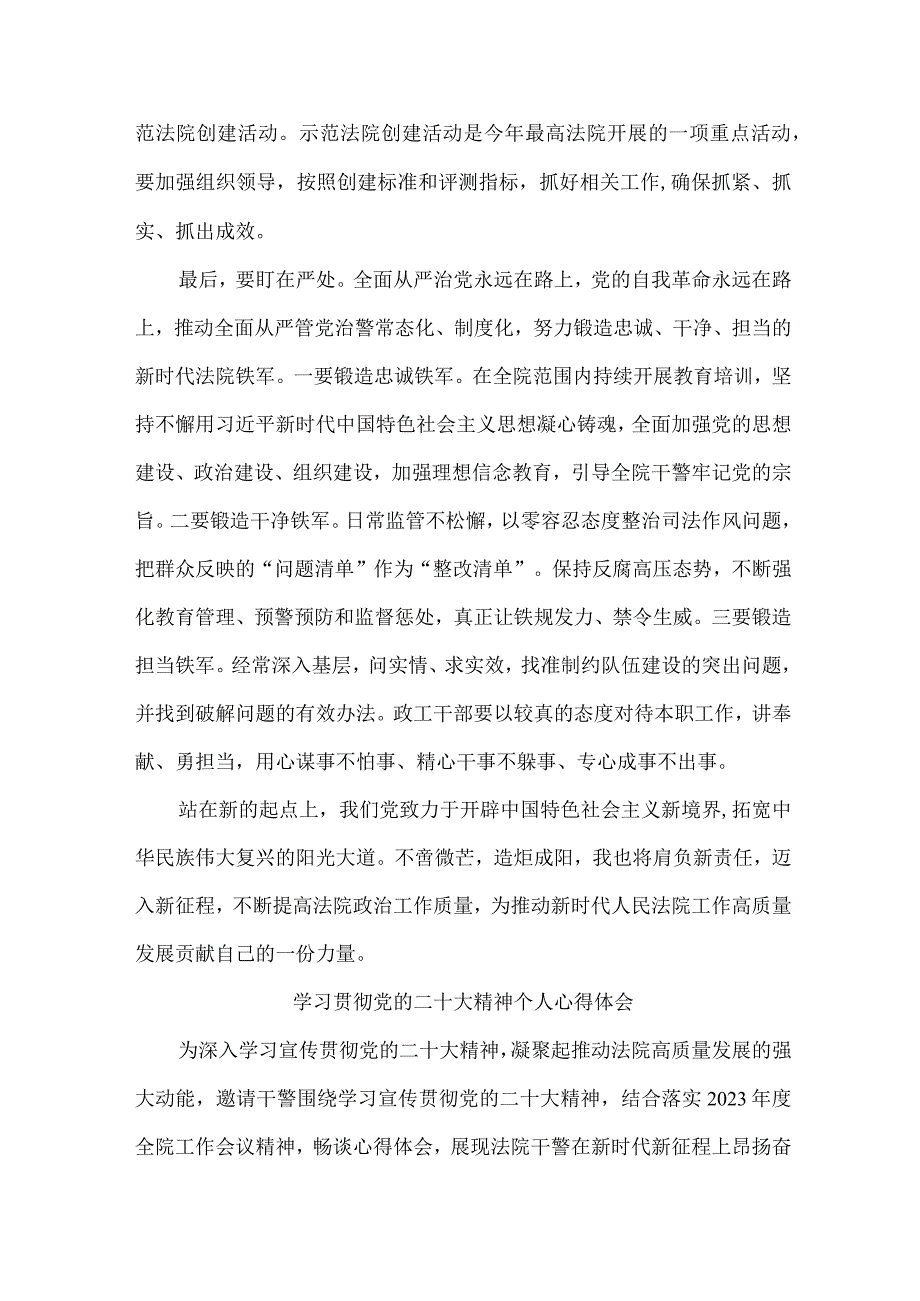 范法院创建活动。示范法院创建活动是今年最高法院开展的一项重点活动，要加强组织领导，按照创建标准和评测指标，抓好相关工作,确保抓紧、抓实、抓出成效。

最后，要盯在严处。全面从严治党永远在路上，党的自我革命永远在路上，推动全面从严管党治警常态化、制度化，努力锻造忠诚、干净、担当的新时代法院铁军。一要锻造忠诚铁军。在全院范围内持续开展教育培训，坚持不懈用习近平新时代中国特色社会主义思想凝心铸魂，全面加强党的思想建设、政治建设、组织建设，加强理想信念教育，引导全院干警牢记党的宗旨。二要锻造干净铁军。日常监管不松懈，以零容忍态度整治司法作风问题，把群众反映的“问题清单”作为“整改清单”。保持反腐高压态势，不断强化教育管理、预警预防和监督惩处，真正让铁规发力、禁令生威。三要锻造担当铁军。经常深入基层，问实情、求实效，找准制约队伍建设的突出问题，并找到破解问题的有效办法。政工干部要以较真的态度对待本职工作，讲奉献、勇担当，用心谋事不怕事、精心干事不躲事、专心成事不出事。

站在新的起点上，我们党致力于开辟中国特色社会主义新境界,拓宽中华民族伟大复兴的阳光大道。不啻微芒，造炬成阳，我也将肩负新责任，迈入新征程，不断提高法院政治工作质量，为推动新时代人民法院工作高质量发展贡献自己的一份力量。

学习贯彻党的二十大精神个人心得体会

为深入学习宣传贯彻党的二十大精神,凝聚起推动法院高质量发展的强大动能，邀请干警围绕学习宣传贯彻党的二十大精神，结合落实2023年度全院工作会议精神，畅谈心得体会，展现法院干警在新时代新征程上昂扬奋